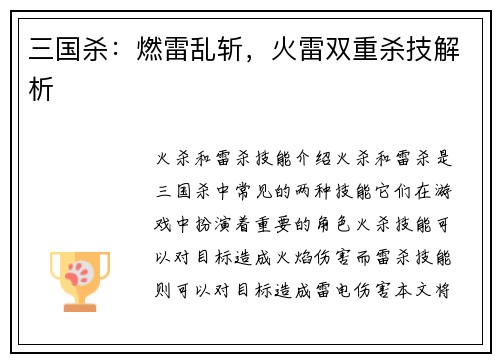 三国杀：燃雷乱斩，火雷双重杀技解析

火杀和雷杀技能介绍火杀和雷杀是三国杀中常见的两种技能它们在游戏中扮演着重要的角色火杀技能可以对目标造成火焰伤害而雷杀技能则可以对目标造成雷电伤害本文将